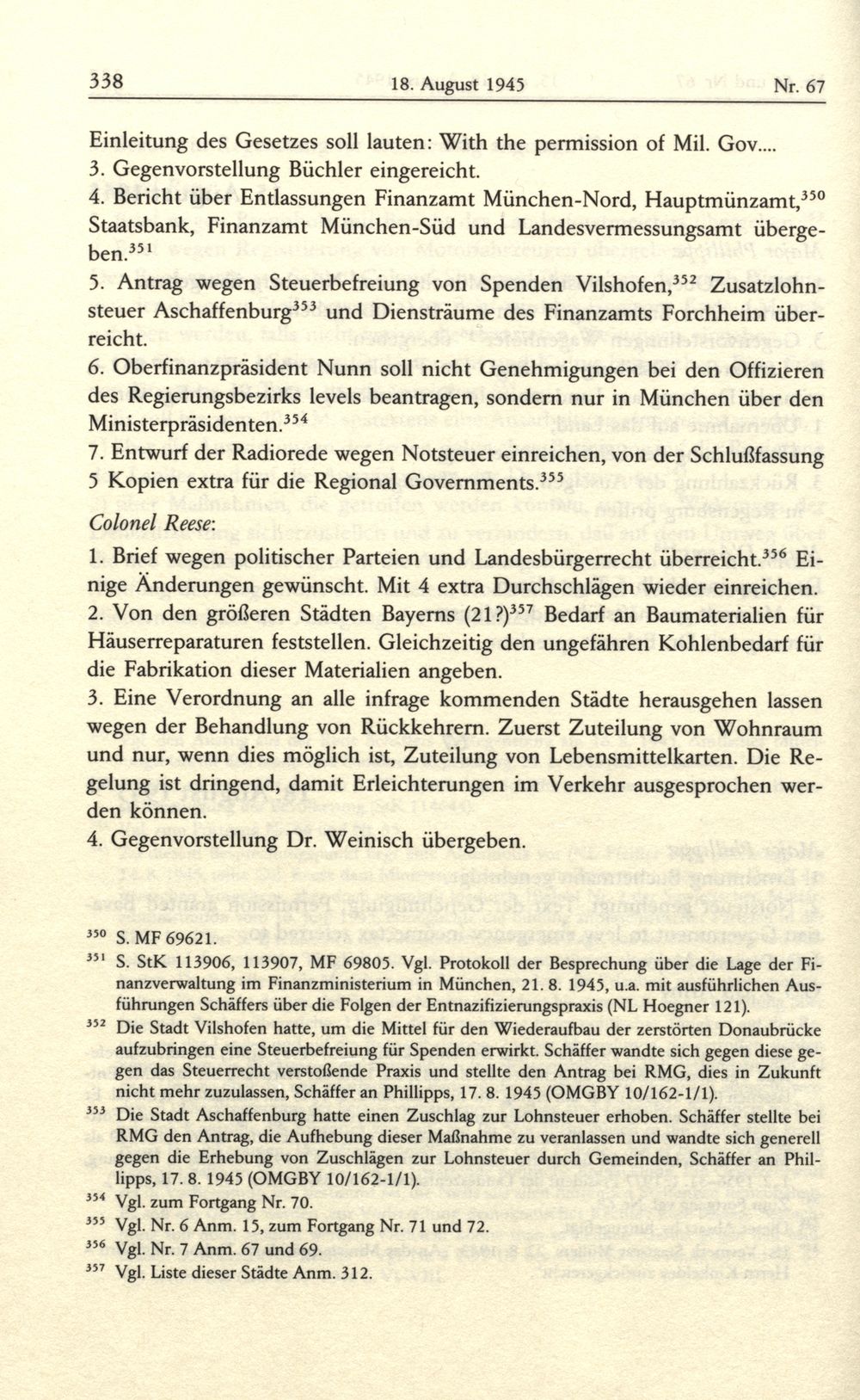 338 18. August 1945 Nr. 67

Einleitung des Gesetzes soll lauten: With the permission of Mil. Gov....
3. Gegenvorstellung Büchler eingereicht.
4. Bericht über Entlassungen Finanzamt München-Nord, Hauptmünzamt,$^{350}$ Staatsbank, Finanzamt München-Süd und Landesvermessungsamt übergeben.$^{351}$
5. Antrag wegen Steuerbefreiung von Spenden Vilshofen,$^{352}$ Zusatzlohnsteuer Aschaffenburg$^{353}$ und Diensträume des Finanzamts Forchheim überreicht.
6. Oberfinanzpräsident Nunn soll nicht Genehmigungen bei den Offizieren des Regierungsbezirks levels beantragen, sondern nur in München über den Ministerpräsidenten.$^{354}$
7. Entwurf der Radiorede wegen Notsteuer einreichen, von der Schlußfassung 5 Kopien extra für die Regional Governments.$^{355}$

Colonel Reese:
1. Brief wegen politischer Parteien und Landesbürgerrecht überreicht.$^{356}$ Einige Änderungen gewünscht. Mit 4 extra Durchschlägen wieder einreichen.
2. Von den größeren Städten Bayerns (21?)$^{357}$ Bedarf an Baumaterialien für Häuserreparaturen feststellen. Gleichzeitig den ungefähren Kohlenbedarf für die Fabrikation dieser Materialien angeben.
3. Eine Verordnung an alle infrage kommenden Städte herausgehen lassen wegen der Behandlung von Rückkehrern. Zuerst Zuteilung von Wohnraum und nur, wenn dies möglich ist, Zuteilung von Lebensmittelkarten. Die Regelung ist dringend, damit Erleichterungen im Verkehr ausgesprochen werden können.
4. Gegenvorstellung Dr. Weinisch übergeben.

$^{350}$ S. MF 69621.
$^{351}$ S. StK 113906, 113907, MF 69805. Vgl. Protokoll der Besprechung über die Lage der Finanzverwaltung im Finanzministerium in München, 21. 8. 1945, u.a. mit ausführlichen Ausführungen Schäffers über die Folgen der Entnazifizierungspraxis (NL Hoegner 121).
$^{352}$ Die Stadt Vilshofen hatte, um die Mittel für den Wiederaufbau der zerstörten Donaubrücke aufzubringen eine Steuerbefreiung für Spenden erwirkt. Schäffer wandte sich gegen diese gegen das Steuerrecht verstoßende Praxis und stellte den Antrag bei RMG, dies in Zukunft nicht mehr zuzulassen, Schäffer an Phillipps, 17. 8. 1945 (OMGBY 10/162-1/1).
$^{353}$ Die Stadt Aschaffenburg hatte einen Zuschlag zur Lohnsteuer erhoben. Schäffer stellte bei RMG den Antrag, die Aufhebung dieser Maßnahme zu veranlassen und wandte sich generell gegen die Erhebung von Zuschlägen zur Lohnsteuer durch Gemeinden, Schäffer an Phillipps, 17. 8. 1945 (OMGBY 10/162-1/1).
$^{354}$ Vgl. zum Fortgang Nr. 70.
$^{355}$ Vgl. Nr. 6 Anm. 15, zum Fortgang Nr. 71 und 72.
$^{356}$ Vgl. Nr. 7 Anm. 67 und 69.
$^{357}$ Vgl. Liste dieser Städte Anm. 312.